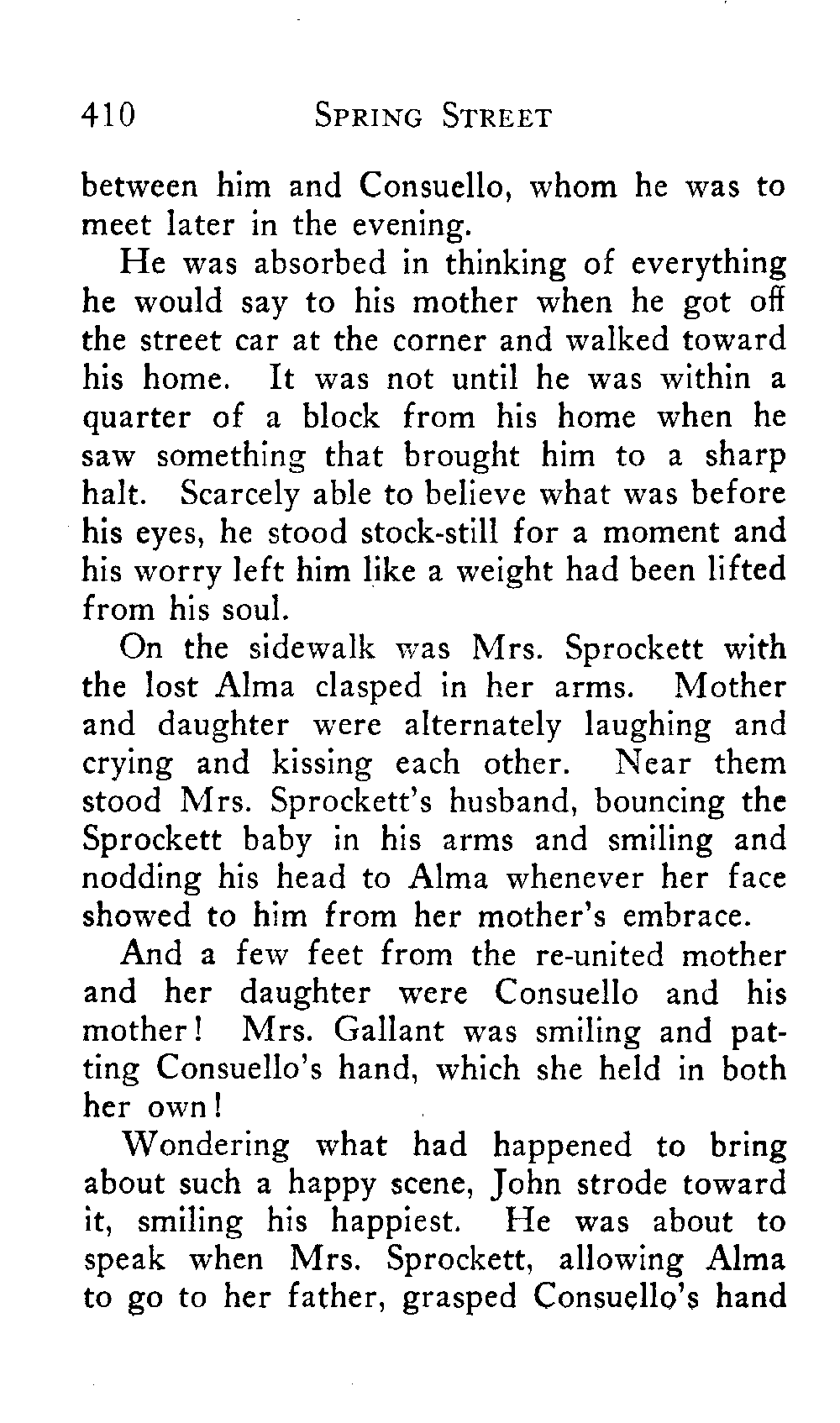 410 SPRING STREET

between him and Consuello, whom he was to meet later in the evening.

He was absorbed in thinking of everything he would say to his mother when he got off the street car at the corner and walked toward his home. It was not until he was within a quarter of a block from his home when he saw something that brought him to a sharp halt. Scarcely able to believe what was before his eyes, he stood stock-still for a moment and his worry left him like a weight had been lifted from his soul.

On the sidewalk was Mrs. Sprockett with the lost Alma clasped in her arms. Mother and daughter were alternately laughing and crying and kissing each other. Near them stood Mrs. Sprockett's husband, bouncing the Sprockett baby in his arms and smiling and nodding his head to Alma whenever her face showed to him from her mother's embrace.

And a few feet from the re-united mother and her daughter were Consuello and his mother! Mrs. Gallant was smiling and patting Consuello's hand, which she held in both her own!

Wondering what had happened to bring about such a happy scene, John strode toward it, smiling his happiest. He was about to speak when Mrs. Sprockett, allowing Alma to go to her father, grasped Consuello's hand